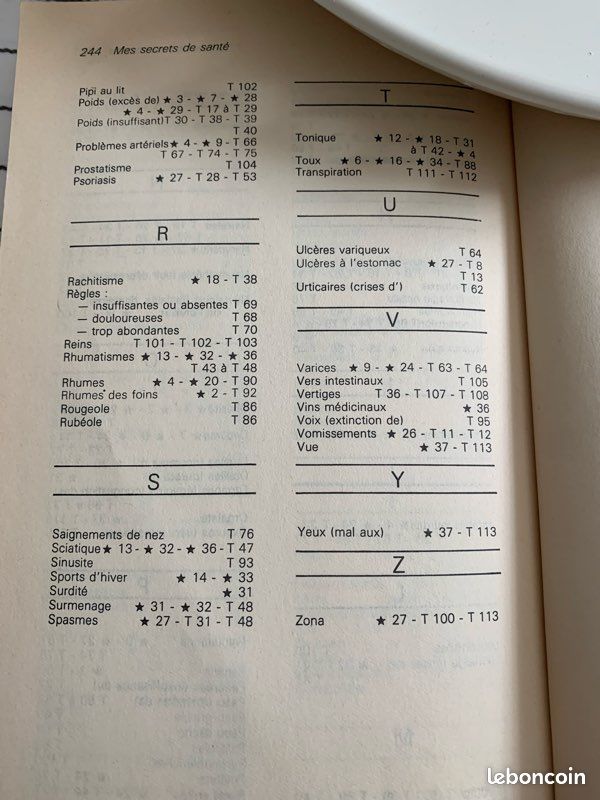 244 Mes secrets de santé

Pipi au lit T 102
Poids (excès de) ★ 3 - ★ 7 - ★ 28 ★ 4 - ★ 29 - T 17 à T 29
Poids (insuffisant) T 30 - T 38 - T 39 T 40
Problèmes artériels ★ 4 - ★ 9 - T 66 T 67 - T 74 - T 75
Prostatisme T 104
Psoriasis ★ 27 - T 28 - T 53

R

Rachitisme ★ 18 - T 38
Règles :
— insuffisantes ou absentes T 69
— douloureuses T 68
— trop abondantes T 70
Reins T 101 - T 102 - T 103
Rhumatismes ★ 13 - ★ 32 - ★ 36 T 43 à T 48
Rhumes ★ 4 - ★ 20 - T 90
Rhumes des foins ★ 2 - T 92
Rougeole T 86
Rubéole T 86

S

Saignements de nez T 76
Sciatique ★ 13 - ★ 32 - ★ 36 - T 47
Sinusite T 93
Sports d'hiver ★ 14 - ★ 33
Surdité ★ 31
Surmenage ★ 31 - ★ 32 - T 48
Spasmes ★ 27 - T 31 - T 48

T

Tonique ★ 12 - ★ 18 - T 31 à T 42 - ★ 4
Toux ★ 6 - ★ 16 - ★ 34 - T 88
Transpiration T 111 - T 112

U

Ulcères variqueux T 64
Ulcères à l'estomac ★ 27 - T 8 T 13
Urticaires (crises d') T 62

V

Varices ★ 9 - ★ 24 - T 63 - T 64
Vers intestinaux T 105
Vertiges T 36 - T 107 - T 108
Vins médicinaux ★ 36
Voix (extinction de) T 95
Vomissements ★ 26 - T 11 - T 12
Vue ★ 37 - T 113

Y

Yeux (mal aux) ★ 37 - T 113

Z

Zona ★ 27 - T 100 - T 113

leboncoin